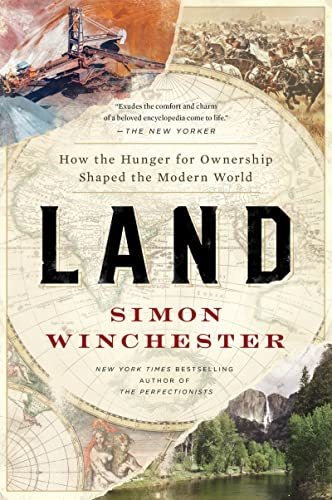 "Exudes the comfort and charm of a beloved encyclopedia come to life."
—THE NEW YORKER

How the Hunger for Ownership Shaped the Modern World

LAND

SIMON WINCHESTER

NEW YORK TIMES BESTSELLING AUTHOR OF THE PERFECTIONISTS